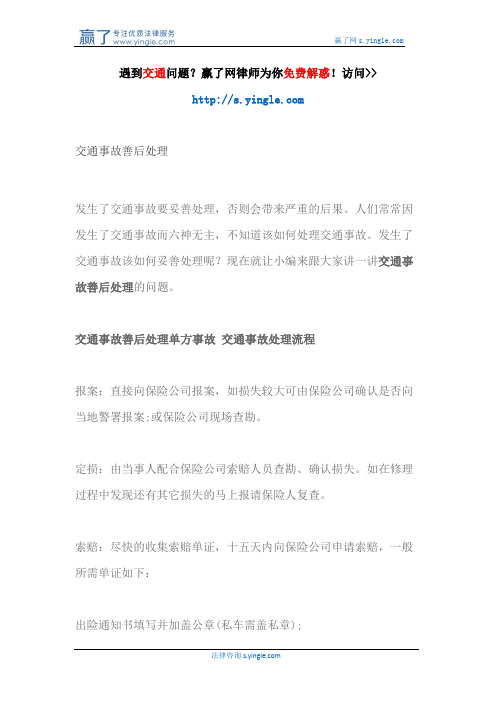 赢了 专注优质法律服务 www.yingle.com

赢了网 s.yingle.com

遇到交通问题？赢了网律师为你免费解惑！访问>>

http://s.yingle.com

交通事故善后处理

发生了交通事故要妥善处理，否则会带来严重的后果。人们常常因发生了交通事故而六神无主，不知道该如何处理交通事故。发生了交通事故该如何妥善处理呢？现在就让小编来跟大家讲一讲交通事故善后处理的问题。

交通事故善后处理单方事故 交通事故处理流程

报案：直接向保险公司报案，如损失较大可由保险公司确认是否向当地警署报案;或保险公司现场查勘。

定损：由当事人配合保险公司索赔人员查勘、确认损失。如在修理过程中发现还有其它损失的马上报请保险人复查。

索赔：尽快的收集索赔单证，十五天内向保险公司申请索赔，一般所需单证如下：

出险通知书填写并加盖公章(私车需盖私章)；

法律咨询 s.yingle.com